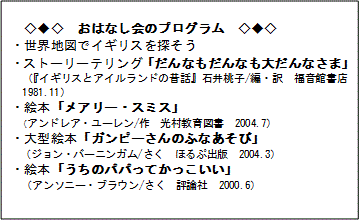 ◇◆◇　おはなし会のプログラム　◇◆◇

・世界地図でイギリスを探そう

・ストーリーテリング「だんなもだんなも大だんなさま」
（『イギリスとアイルランドの昔話』石井桃子/編・訳　福音館書店 1981.11）

・絵本「メアリー・スミス」
（アンドレア・ユーレン/作　光村教育図書　2004.7）

・大型絵本「ガンピーさんのふなあそび」
（ジョン・バーニンガム/さく　ほるぷ出版　2004.3）

・絵本「うちのパパってかっこいい」
（アンソニー・ブラウン/さく　評論社　2000.6）